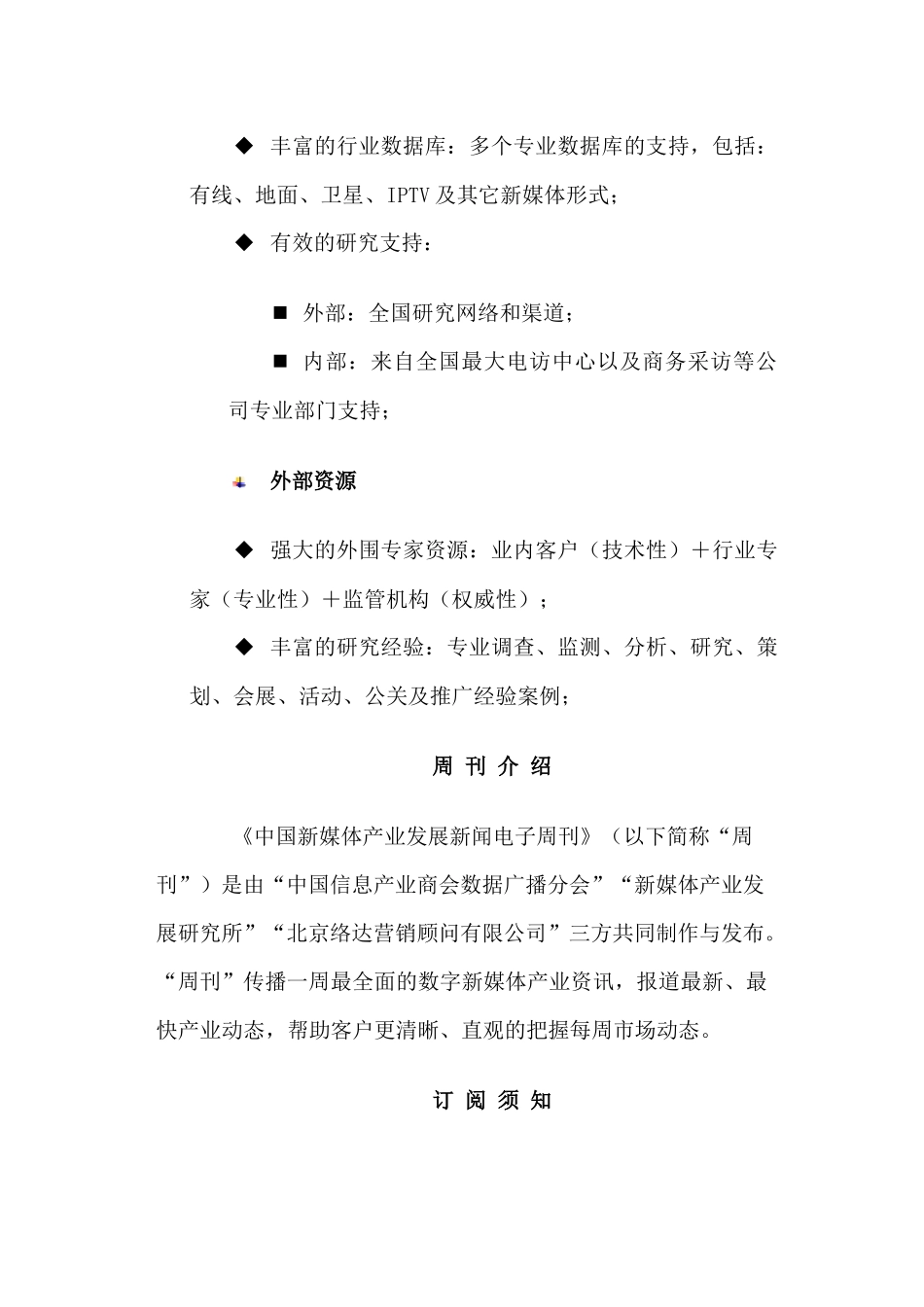 ◆ 丰富的行业数据库：多个专业数据库的支持，包括：有线、地面、卫星、IPTV 及其它新媒体形式；

◆ 有效的研究支持：

■ 外部：全国研究网络和渠道；

■ 内部：来自全国最大电访中心以及商务采访等公司专业部门支持；

外部资源

◆ 强大的外围专家资源：业内客户（技术性）＋行业专家（专业性）＋监管机构（权威性）；

◆ 丰富的研究经验：专业调查、监测、分析、研究、策划、会展、活动、公关及推广经验案例；

周 刊 介 绍

《中国新媒体产业发展新闻电子周刊》（以下简称“周刊”）是由“中国信息产业商会数据广播分会”“新媒体产业发展研究所”“北京络达营销顾问有限公司”三方共同制作与发布。“周刊”传播一周最全面的数字新媒体产业资讯，报道最新、最快产业动态，帮助客户更清晰、直观的把握每周市场动态。

订 阅 须 知